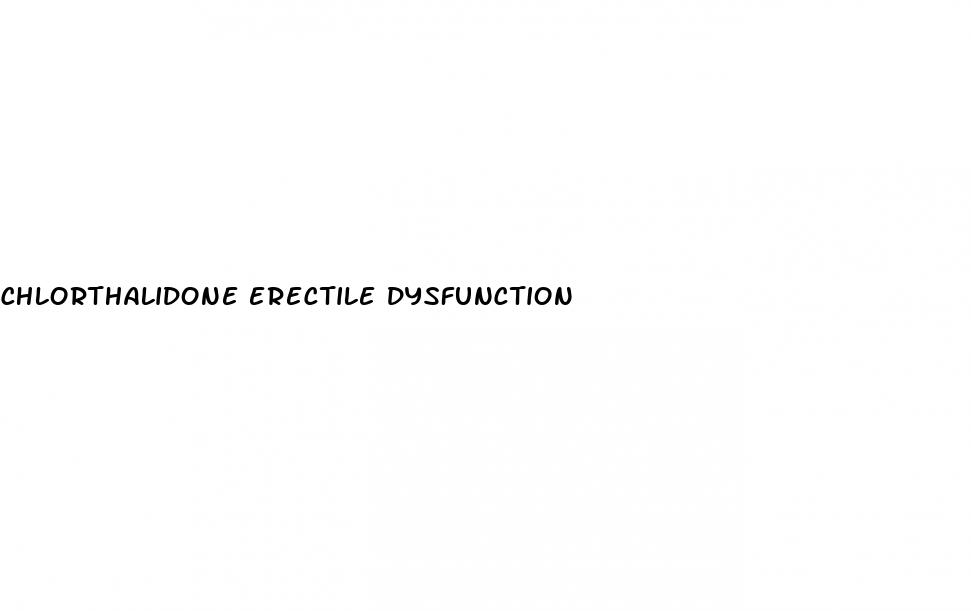 CHLORTHALIDONE ERECTILE DYSFUNCTION